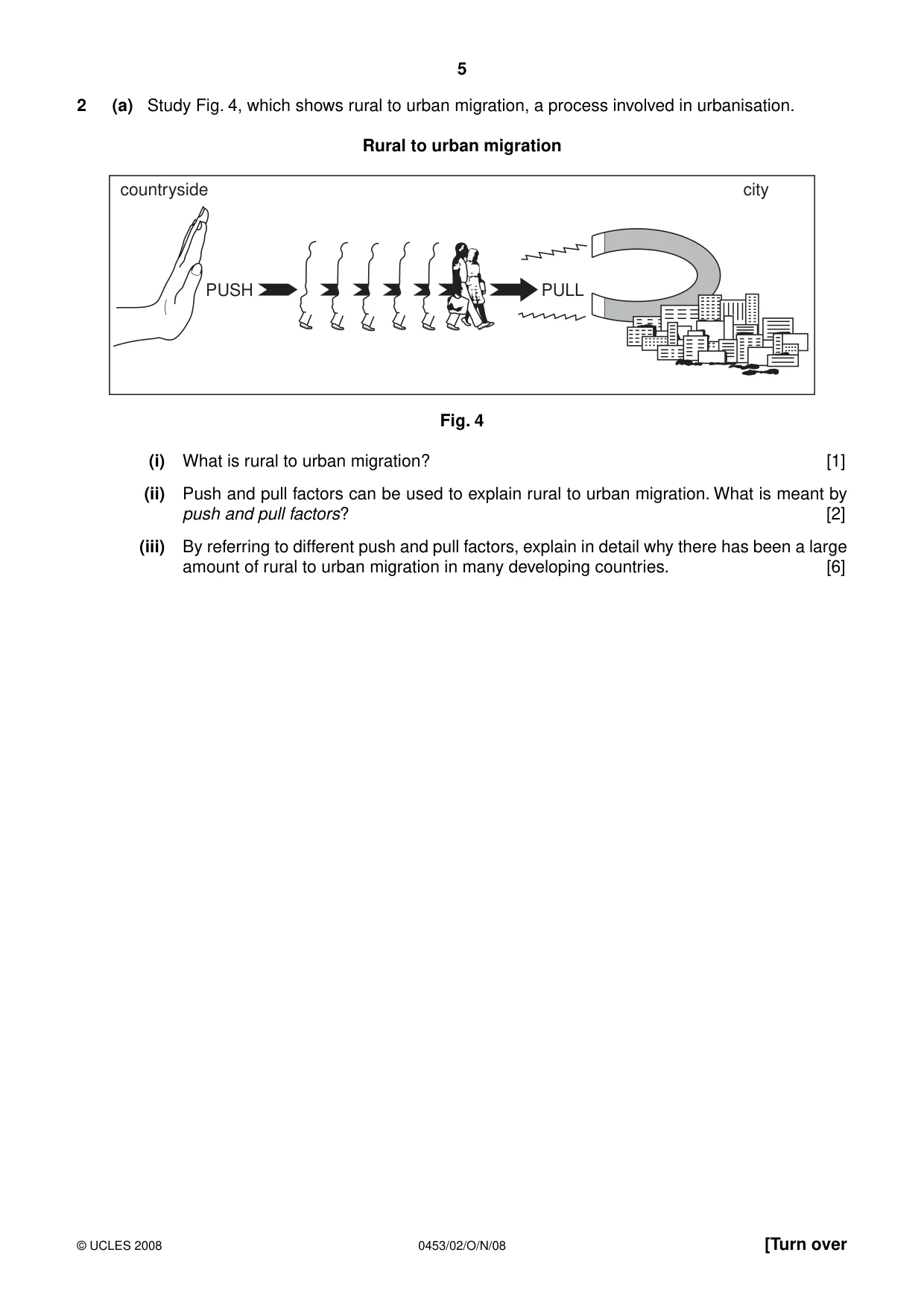 5

2 (a) Study Fig. 4, which shows rural to urban migration, a process involved in urbanisation.

Rural to urban migration

countryside

city

PUSH

PULL

Fig. 4

(i) What is rural to urban migration? [1]

(ii) Push and pull factors can be used to explain rural to urban migration. What is meant by push and pull factors? [2]

(iii) By referring to different push and pull factors, explain in detail why there has been a large amount of rural to urban migration in many developing countries. [6]

© UCLES 2008 0453/02/O/N/08 [Turn over